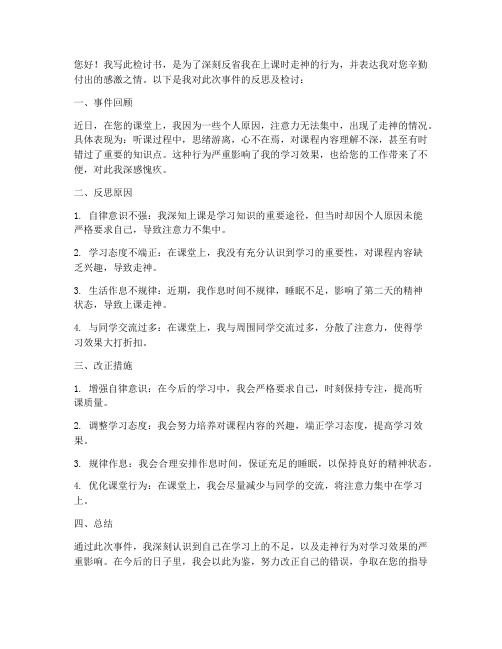 您好！我写此检讨书，是为了深刻反省我在上课时走神的行为，并表达我对您辛勤付出的感激之情。以下是我对此次事件的反思及检讨：

一、事件回顾

近日，在您的课堂上，我因为一些个人原因，注意力无法集中，出现了走神的情况。具体表现为：听课过程中，思绪游离，心不在焉，对课程内容理解不深，甚至有时错过了重要的知识点。这种行为严重影响了我的学习效果，也给您的工作带来了不便，对此我深感愧疚。

二、反思原因

1. 自律意识不强：我深知上课是学习知识的重要途径，但当时却因个人原因未能严格要求自己，导致注意力不集中。

2. 学习态度不端正：在课堂上，我没有充分认识到学习的重要性，对课程内容缺乏兴趣，导致走神。

3. 生活作息不规律：近期，我作息时间不规律，睡眠不足，影响了第二天的精神状态，导致上课走神。

4. 与同学交流过多：在课堂上，我与周围同学交流过多，分散了注意力，使得学习效果大打折扣。

三、改正措施

1. 增强自律意识：在今后的学习中，我会严格要求自己，时刻保持专注，提高听课质量。

2. 调整学习态度：我会努力培养对课程内容的兴趣，端正学习态度，提高学习效果。

3. 规律作息：我会合理安排作息时间，保证充足的睡眠，以保持良好的精神状态。

4. 优化课堂行为：在课堂上，我会尽量减少与同学的交流，将注意力集中在学习上。

四、总结

通过此次事件，我深刻认识到自己在学习上的不足，以及走神行为对学习效果的严重影响。在今后的日子里，我会以此为鉴，努力改正自己的错误，争取在您的指导